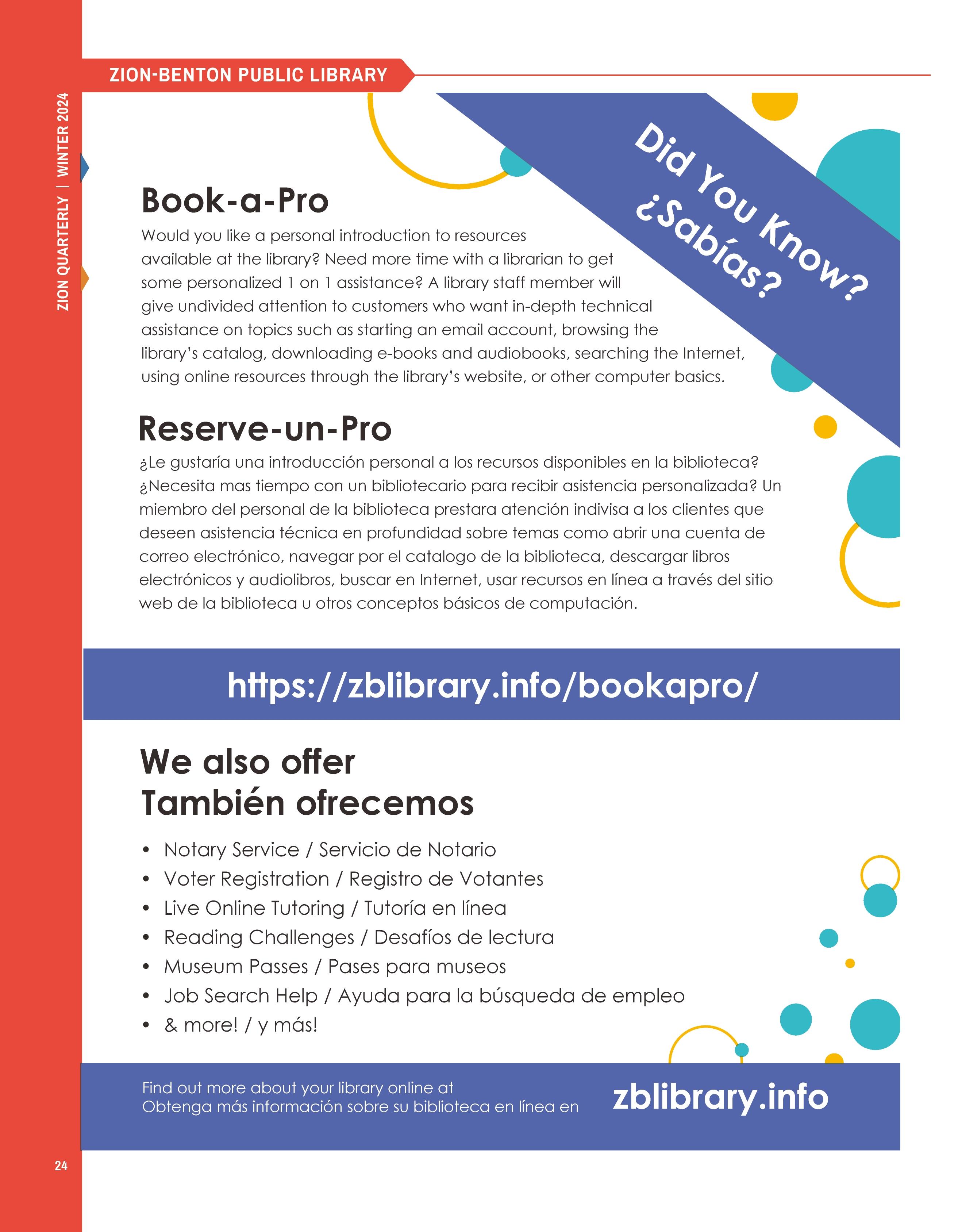 ZION QUARTERLY | WINTER 2024

ZION-BENTON PUBLIC LIBRARY

Did You Know?
¿Sabías?

Book-a-Pro

Would you like a personal introduction to resources available at the library? Need more time with a librarian to get some personalized 1 on 1 assistance? A library staff member will give undivided attention to customers who want in-depth technical assistance on topics such as starting an email account, browsing the library's catalog, downloading e-books and audiobooks, searching the Internet, using online resources through the library's website, or other computer basics.

Reserve-un-Pro

¿Le gustaría una introducción personal a los recursos disponibles en la biblioteca? ¿Necesita mas tiempo con un bibliotecario para recibir asistencia personalizada? Un miembro del personal de la biblioteca prestara atención indivisa a los clientes que deseen asistencia técnica en profundidad sobre temas como abrir una cuenta de correo electrónico, navegar por el catalogo de la biblioteca, descargar libros electrónicos y audiolibros, buscar en Internet, usar recursos en línea a través del sitio web de la biblioteca u otros conceptos básicos de computación.

https://zblibrary.info/bookapro/

We also offer
También ofrecemos

• Notary Service / Servicio de Notario
• Voter Registration / Registro de Votantes
• Live Online Tutoring / Tutoría en línea
• Reading Challenges / Desafíos de lectura
• Museum Passes / Pases para museos
• Job Search Help / Ayuda para la búsqueda de empleo
• & more! / y más!

Find out more about your library online at
Obtenga más información sobre su biblioteca en línea en

zblibrary.info

24